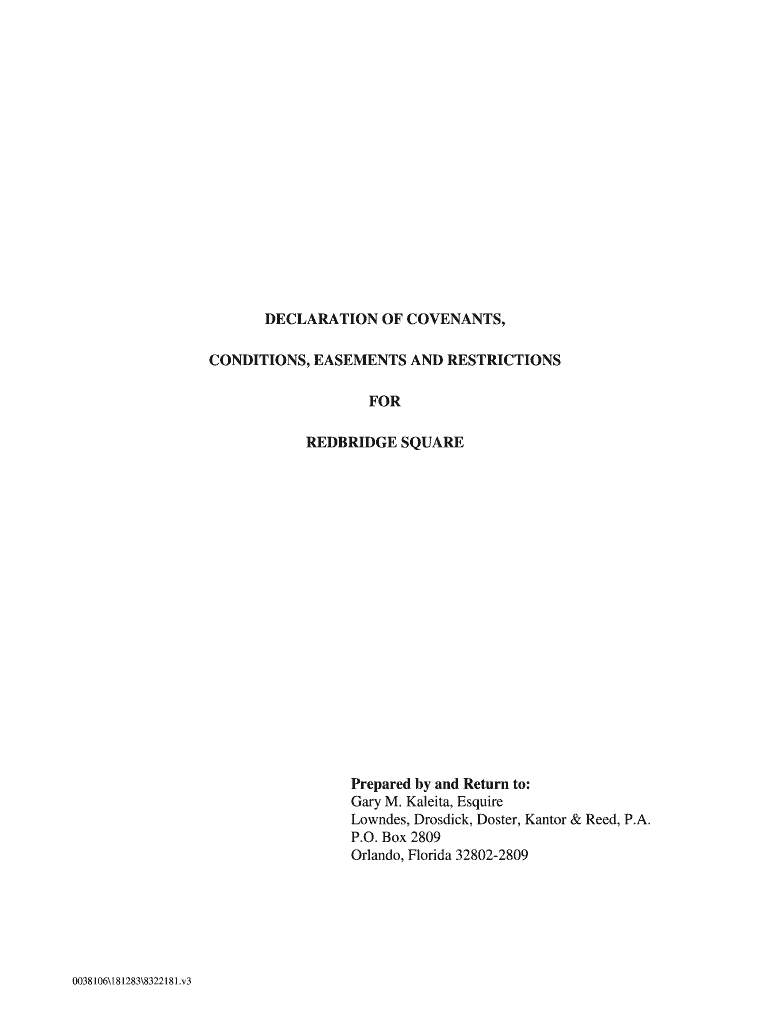 DECLARATION OF COVENANTS,

CONDITIONS, EASEMENTS AND RESTRICTIONS

FOR

REDBRIDGE SQUARE

Prepared by and Return to:
Gary M. Kaleita, Esquire
Lowndes, Drosdick, Doster, Kantor & Reed, P.A.
P.O. Box 2809
Orlando, Florida 32802-2809

0038106\181283\8322181.v3